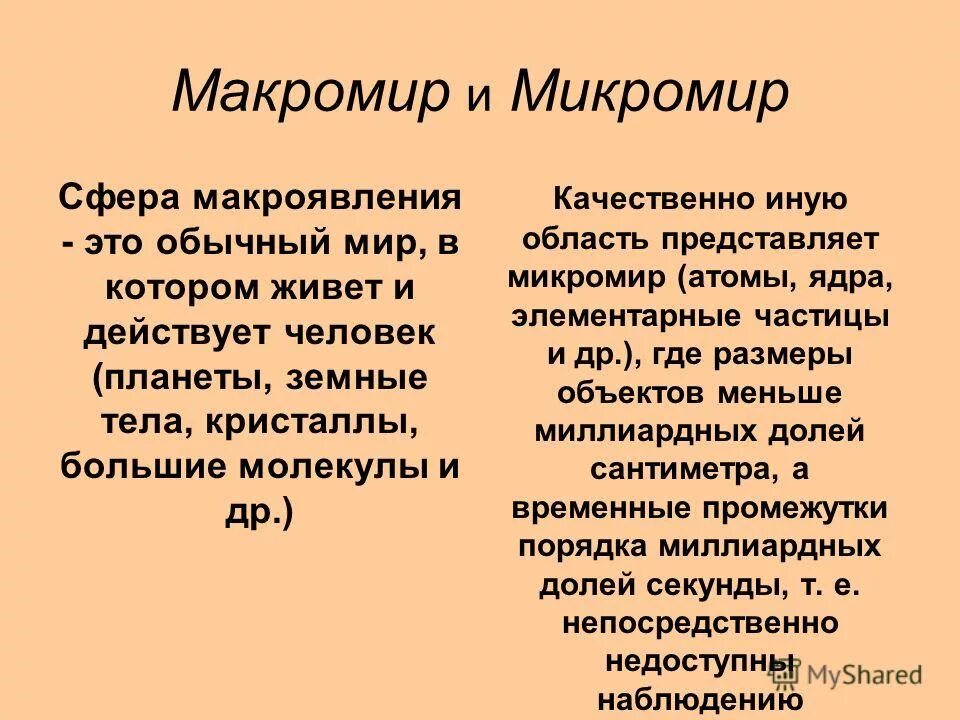 Макромир и Микромир

Сфера макроявления - это обычный мир, в котором живет и действует человек (планеты, земные тела, кристаллы, большие молекулы и др.)

Качественно иную область представляет микромир (атомы, ядра, элементарные частицы и др.), где размеры объектов меньше миллиардных долей сантиметра, а временные промежутки порядка миллиардных долей секунды, т. е. непосредственно недоступны наблюдению

MyShared